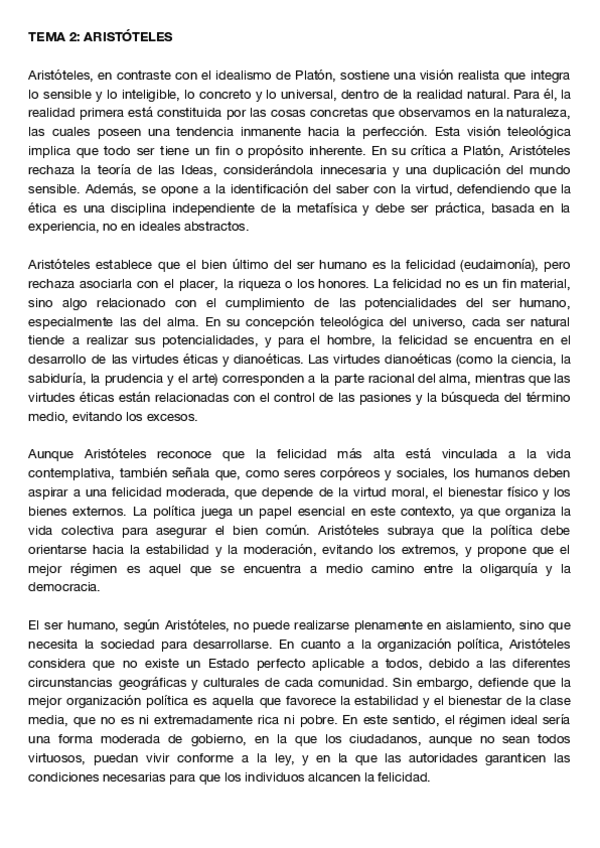 TEMA 2: ARISTÓTELES

Aristóteles, en contraste con el idealismo de Platón, sostiene una visión realista que integra lo sensible y lo inteligible, lo concreto y lo universal, dentro de la realidad natural. Para él, la realidad primera está constituida por las cosas concretas que observamos en la naturaleza, las cuales poseen una tendencia inmanente hacia la perfección. Esta visión teleológica implica que todo ser tiene un fin o propósito inherente. En su crítica a Platón, Aristóteles rechaza la teoría de las Ideas, considerándola innecesaria y una duplicación del mundo sensible. Además, se opone a la identificación del saber con la virtud, defendiendo que la ética es una disciplina independiente de la metafísica y debe ser práctica, basada en la experiencia, no en ideales abstractos.

Aristóteles establece que el bien último del ser humano es la felicidad (eudaimonía), pero rechaza asociarla con el placer, la riqueza o los honores. La felicidad no es un fin material, sino algo relacionado con el cumplimiento de las potencialidades del ser humano, especialmente las del alma. En su concepción teleológica del universo, cada ser natural tiende a realizar sus potencialidades, y para el hombre, la felicidad se encuentra en el desarrollo de las virtudes éticas y dianoéticas. Las virtudes dianoéticas (como la ciencia, la sabiduría, la prudencia y el arte) corresponden a la parte racional del alma, mientras que las virtudes éticas están relacionadas con el control de las pasiones y la búsqueda del término medio, evitando los excesos.

Aunque Aristóteles reconoce que la felicidad más alta está vinculada a la vida contemplativa, también señala que, como seres corpóreos y sociales, los humanos deben aspirar a una felicidad moderada, que depende de la virtud moral, el bienestar físico y los bienes externos. La política juega un papel esencial en este contexto, ya que organiza la vida colectiva para asegurar el bien común. Aristóteles subraya que la política debe orientarse hacia la estabilidad y la moderación, evitando los extremos, y propone que el mejor régimen es aquel que se encuentra a medio camino entre la oligarquía y la democracia.

El ser humano, según Aristóteles, no puede realizarse plenamente en aislamiento, sino que necesita la sociedad para desarrollarse. En cuanto a la organización política, Aristóteles considera que no existe un Estado perfecto aplicable a todos, debido a las diferentes circunstancias geográficas y culturales de cada comunidad. Sin embargo, defiende que la mejor organización política es aquella que favorece la estabilidad y el bienestar de la clase media, que no es ni extremadamente rica ni pobre. En este sentido, el régimen ideal sería una forma moderada de gobierno, en la que los ciudadanos, aunque no sean todos virtuosos, puedan vivir conforme a la ley, y en la que las autoridades garanticen las condiciones necesarias para que los individuos alcancen la felicidad.